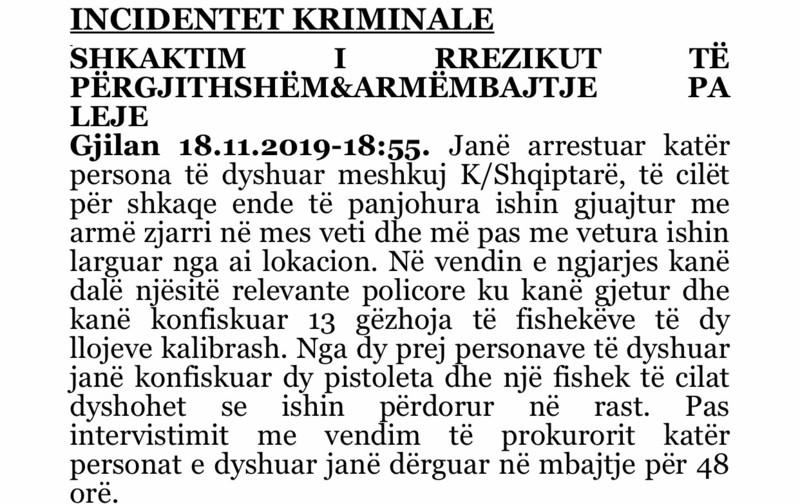 INCIDENTET KRIMINALE

SHKAKTIM I RREZIKUT TË PËRGJITHSHËM&ARMËMBAJTJE PA LEJE

Gjilan 18.11.2019-18:55. Janë arrestuar katër persona të dyshuar meshkuj K/Shqiptarë, të cilët për shkaqe ende të panjohura ishin gjuajtur me armë zjarri në mes veti dhe më pas me vetura ishin larguar nga ai lokacion. Në vendin e ngjarjes kanë dalë njësitë relevante policore ku kanë gjetur dhe kanë konfiskuar 13 gëzhoja të fishekëve të dy llojeve kalibrash. Nga dy prej personave të dyshuar janë konfiskuar dy pistoleta dhe një fishek të cilat dyshohet se ishin përdorur në rast. Pas intervistimit me vendim të prokurorit katër personat e dyshuar janë dërguar në mbajtje për 48 orë.